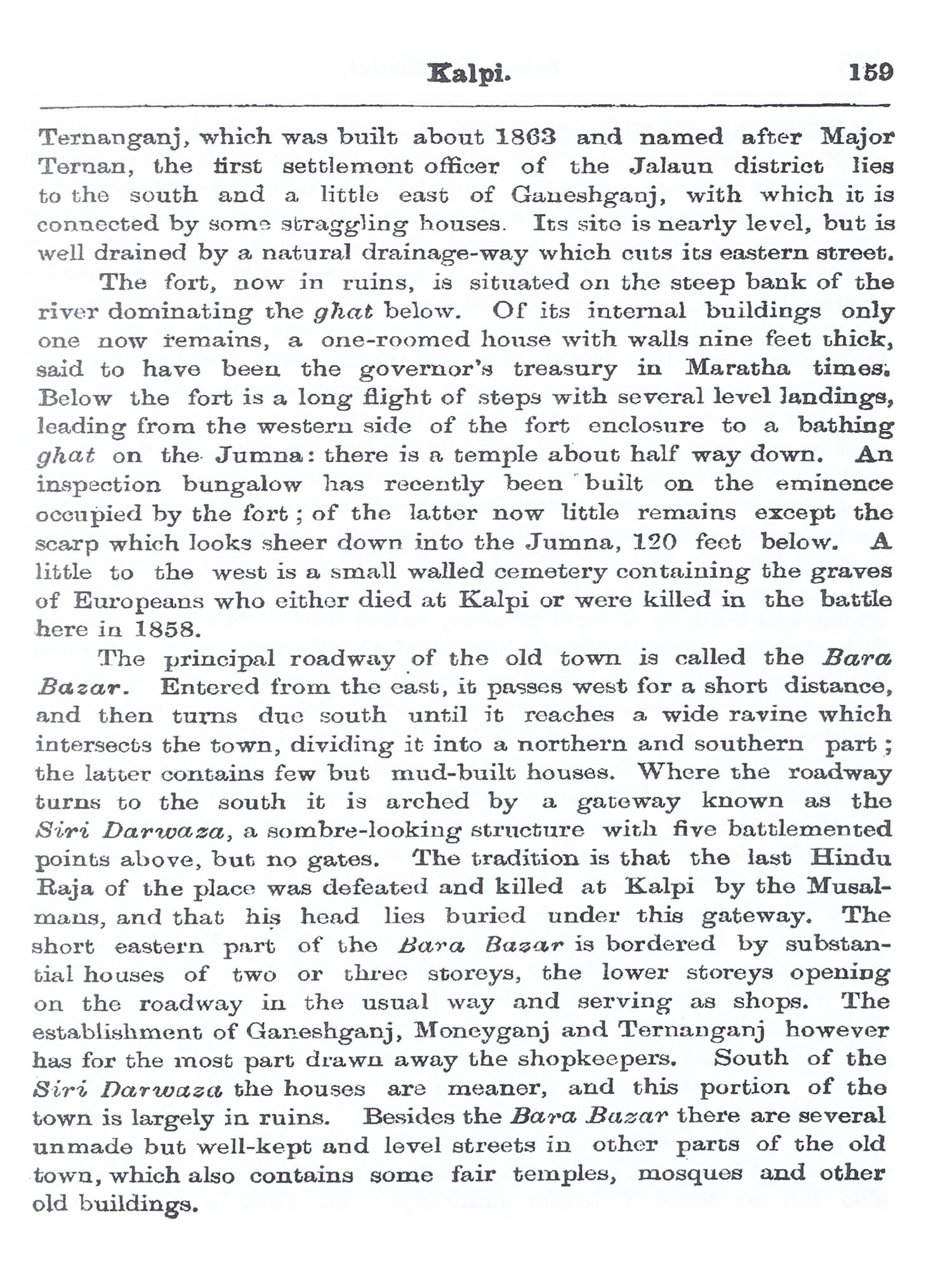 Kalpi. 159

Ternanganj, which was built about 1863 and named after Major Ternan, the first settlement officer of the Jalaun district lies to the south and a little east of Ganeshganj, with which it is connected by some straggling houses. Its site is nearly level, but is well drained by a natural drainage-way which cuts its eastern street.

The fort, now in ruins, is situated on the steep bank of the river dominating the ghat below. Of its internal buildings only one now remains, a one-roomed house with walls nine feet thick, said to have been the governor's treasury in Maratha times. Below the fort is a long flight of steps with several level landings, leading from the western side of the fort enclosure to a bathing ghat on the Jumna: there is a temple about half way down. An inspection bungalow has recently been built on the eminence occupied by the fort; of the latter now little remains except the scarp which looks sheer down into the Jumna, 120 feet below. A little to the west is a small walled cemetery containing the graves of Europeans who either died at Kalpi or were killed in the battle here in 1858.

The principal roadway of the old town is called the Bara Bazar. Entered from the east, it passes west for a short distance, and then turns due south until it reaches a wide ravine which intersects the town, dividing it into a northern and southern part; the latter contains few but mud-built houses. Where the roadway turns to the south it is arched by a gateway known as the Siri Darwaza, a sombre-looking structure with five battlemented points above, but no gates. The tradition is that the last Hindu Raja of the place was defeated and killed at Kalpi by the Musalmans, and that his head lies buried under this gateway. The short eastern part of the Bara Bazar is bordered by substantial houses of two or three storeys, the lower storeys opening on the roadway in the usual way and serving as shops. The establishment of Ganeshganj, Moneyganj and Ternanganj however has for the most part drawn away the shopkeepers. South of the Siri Darwaza the houses are meaner, and this portion of the town is largely in ruins. Besides the Bara Bazar there are several unmade but well-kept and level streets in other parts of the old town, which also contains some fair temples, mosques and other old buildings.